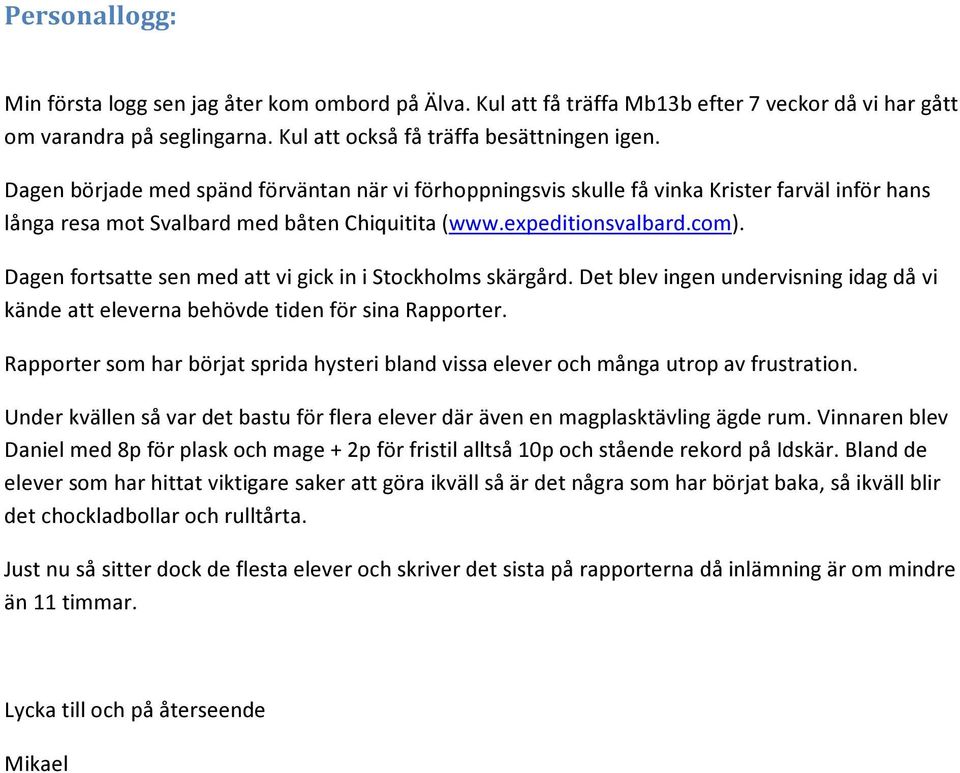 Personallogg:

Min första logg sen jag åter kom ombord på Älva. Kul att få träffa Mb13b efter 7 veckor då vi har gått om varandra på seglingarna. Kul att också få träffa besättningen igen.

Dagen började med spänd förväntan när vi förhoppningsvis skulle få vinka Krister farväl inför hans långa resa mot Svalbard med båten Chiquitita (www.expeditionsvalbard.com).

Dagen fortsatte sen med att vi gick in i Stockholms skärgård. Det blev ingen undervisning idag då vi kände att eleverna behövde tiden för sina Rapporter.

Rapporter som har börjat sprida hysteri bland vissa elever och många utrop av frustration.

Under kvällen så var det bastu för flera elever där även en magplasktävling ägde rum. Vinnaren blev Daniel med 8p för plask och mage + 2p för fristil alltså 10p och stående rekord på Idskär. Bland de elever som har hittat viktigare saker att göra ikväll så är det några som har börjat baka, så ikväll blir det chockladbollar och rulltårta.

Just nu så sitter dock de flesta elever och skriver det sista på rapporterna då inlämning är om mindre än 11 timmar.

Lycka till och på återseende

Mikael